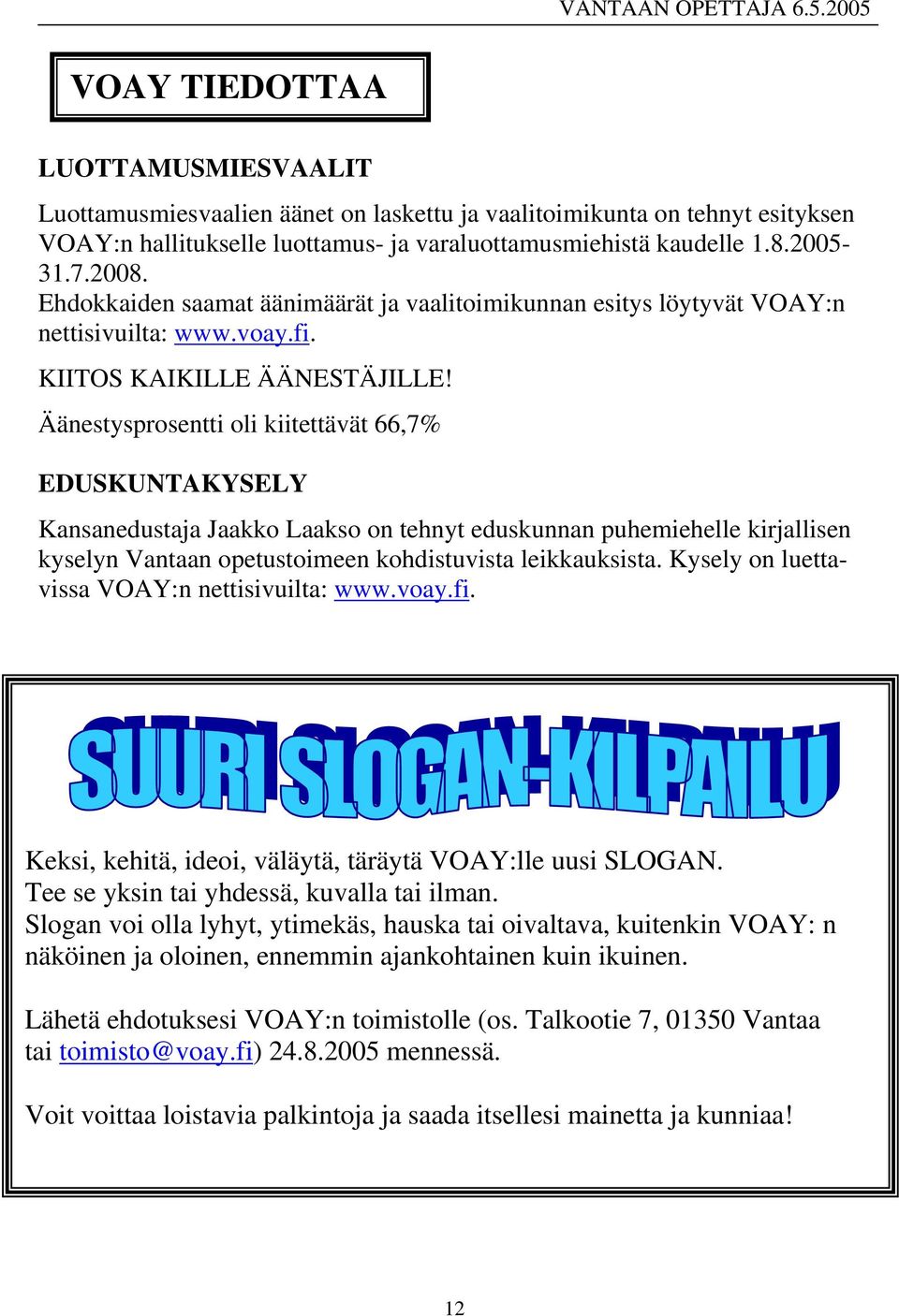 VANTAAN OPETTAJA 6.5.2005

VOAY TIEDOTTAA

LUOTTAMUSMIESVAALIT

Luottamusmiesvaalien äänet on laskettu ja vaalitoimikunta on tehnyt esityksen VOAY:n hallitukselle luottamus- ja varaluottamusmiehistä kaudelle 1.8.2005-31.7.2008.
Ehdokkaiden saamat äänimäärät ja vaalitoimikunnan esitys löytyvät VOAY:n nettisivuilta: www.voay.fi.

KIITOS KAIKILLE ÄÄNESTÄJILLE!

Äänestysprosentti oli kiitettävät 66,7%

EDUSKUNTAKYSELY

Kansanedustaja Jaakko Laakso on tehnyt eduskunnan puhemiehelle kirjallisen kyselyn Vantaan opetustoimeen kohdistuvista leikkauksista. Kysely on luettavissa VOAY:n nettisivuilta: www.voay.fi.

SUURI SLOGAN-KILPAILU

Keksi, kehitä, ideoi, väläytä, täräytä VOAY:lle uusi SLOGAN.
Tee se yksin tai yhdessä, kuvalla tai ilman.
Slogan voi olla lyhyt, ytimekäs, hauska tai oivaltava, kuitenkin VOAY: n näköinen ja oloinen, ennemmin ajankohtainen kuin ikuinen.

Lähetä ehdotuksesi VOAY:n toimistolle (os. Talkootie 7, 01350 Vantaa tai toimisto@voay.fi) 24.8.2005 mennessä.

Voit voittaa loistavia palkintoja ja saada itsellesi mainetta ja kunniaa!

12